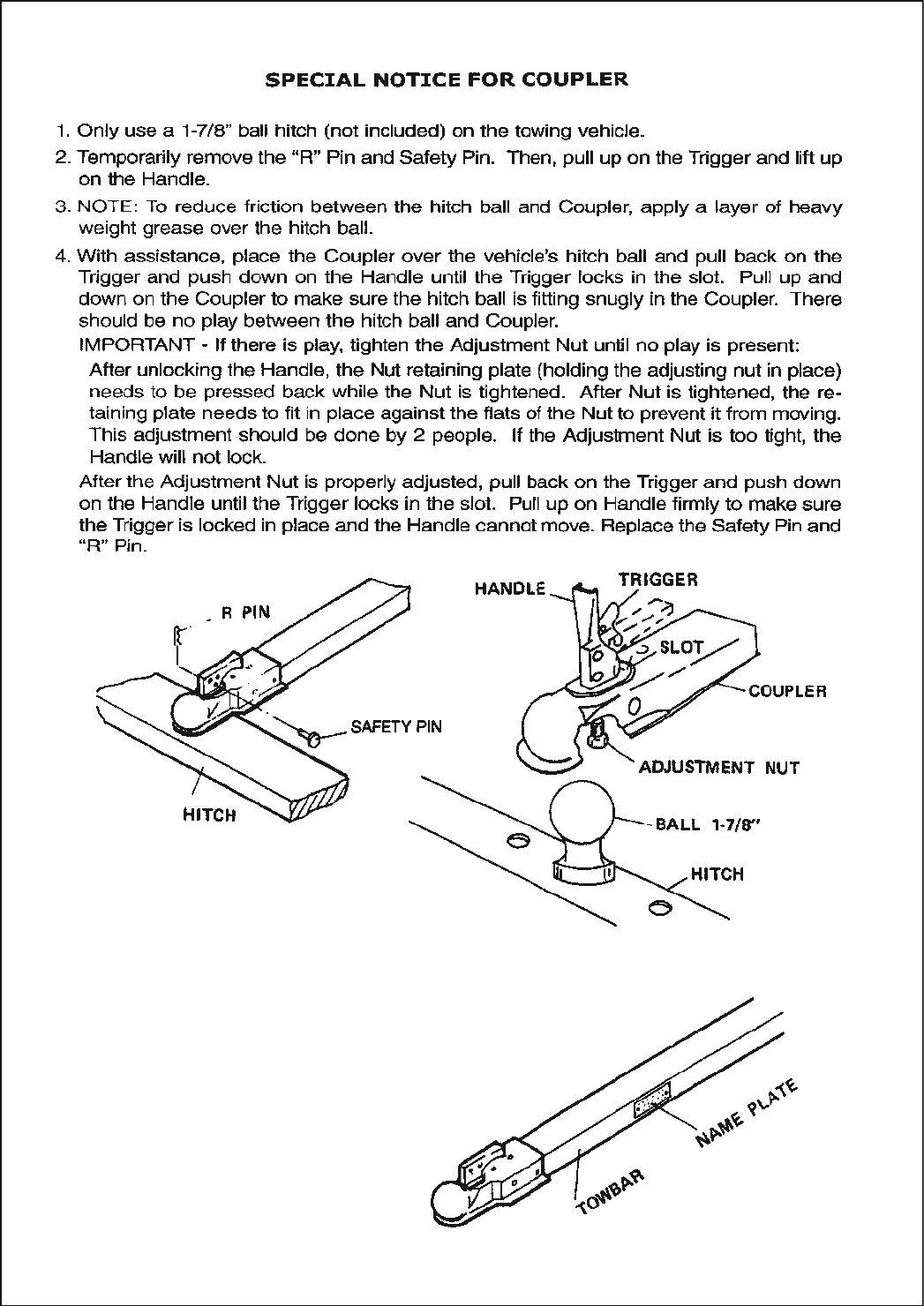 SPECIAL NOTICE FOR COUPLER

1. Only use a 1-7/8" ball hitch (not included) on the towing vehicle.

2. Temporarily remove the "R" Pin and Safety Pin. Then, pull up on the Trigger and lift up on the Handle.

3. NOTE: To reduce friction between the hitch ball and Coupler, apply a layer of heavy weight grease over the hitch ball.

4. With assistance, place the Coupler over the vehicle's hitch ball and pull back on the Trigger and push down on the Handle until the Trigger locks in the slot. Pull up and down on the Coupler to make sure the hitch ball is fitting snugly in the Coupler. There should be no play between the hitch ball and Coupler.

IMPORTANT - If there is play, tighten the Adjustment Nut until no play is present:

After unlocking the Handle, the Nut retaining plate (holding the adjusting nut in place) needs to be pressed back while the Nut is tightened. After Nut is tightened, the retaining plate needs to fit in place against the flats of the Nut to prevent it from moving. This adjustment should be done by 2 people. If the Adjustment Nut is too tight, the Handle will not lock.

After the Adjustment Nut is properly adjusted, pull back on the Trigger and push down on the Handle until the Trigger locks in the slot. Pull up on Handle firmly to make sure the Trigger is locked in place and the Handle cannot move. Replace the Safety Pin and "R" Pin.

R PIN
SAFETY PIN
HITCH
HANDLE
TRIGGER
SLOT
COUPLER
ADJUSTMENT NUT
BALL 1-7/8"
HITCH
NAME PLATE
TOWBAR